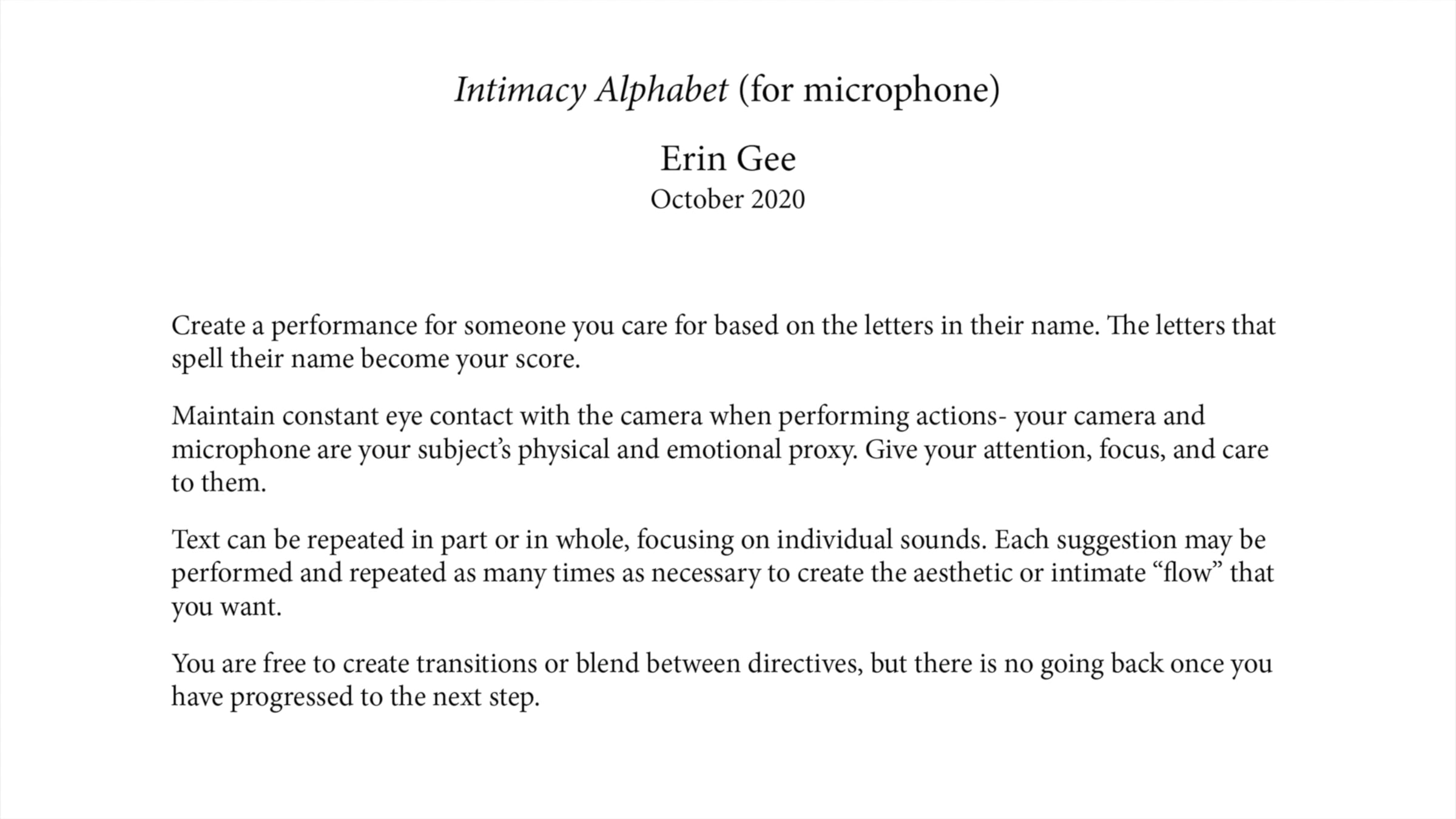 Intimacy Alphabet (for microphone)

Erin Gee
October 2020

Create a performance for someone you care for based on the letters in their name. The letters that spell their name become your score.

Maintain constant eye contact with the camera when performing actions- your camera and microphone are your subject's physical and emotional proxy. Give your attention, focus, and care to them.

Text can be repeated in part or in whole, focusing on individual sounds. Each suggestion may be performed and repeated as many times as necessary to create the aesthetic or intimate "flow" that you want.

You are free to create transitions or blend between directives, but there is no going back once you have progressed to the next step.